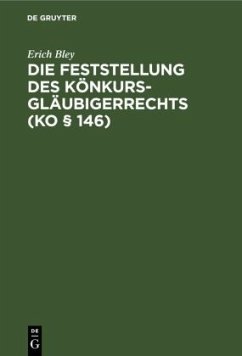 DE GRUYTER

Erich Bley

DIE FESTSTELLUNG DES KÖNKURS-GLÄUBIGERRECHTS (KO § 146)

DE G